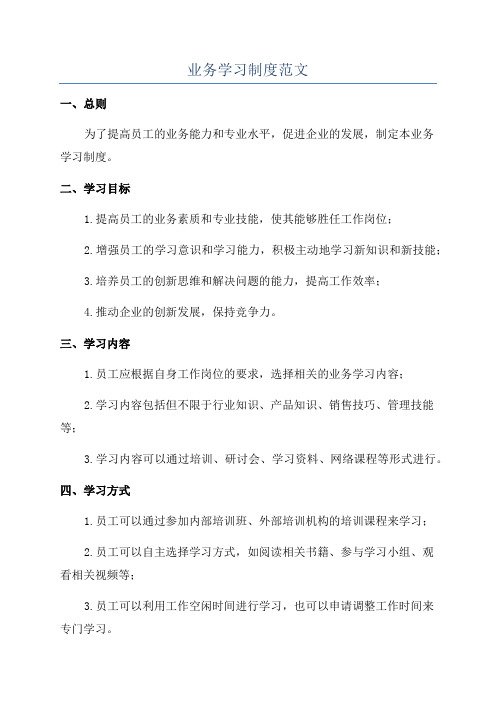 业务学习制度范文

一、总则

为了提高员工的业务能力和专业水平，促进企业的发展，制定本业务学习制度。

二、学习目标

1.提高员工的业务素质和专业技能，使其能够胜任工作岗位；

2.增强员工的学习意识和学习能力，积极主动地学习新知识和新技能；

3.培养员工的创新思维和解决问题的能力，提高工作效率；

4.推动企业的创新发展，保持竞争力。

三、学习内容

1.员工应根据自身工作岗位的要求，选择相关的业务学习内容；

2.学习内容包括但不限于行业知识、产品知识、销售技巧、管理技能等；

3.学习内容可以通过培训、研讨会、学习资料、网络课程等形式进行。

四、学习方式

1.员工可以通过参加内部培训班、外部培训机构的培训课程来学习；

2.员工可以自主选择学习方式，如阅读相关书籍、参与学习小组、观看相关视频等；

3.员工可以利用工作空闲时间进行学习，也可以申请调整工作时间来专门学习。